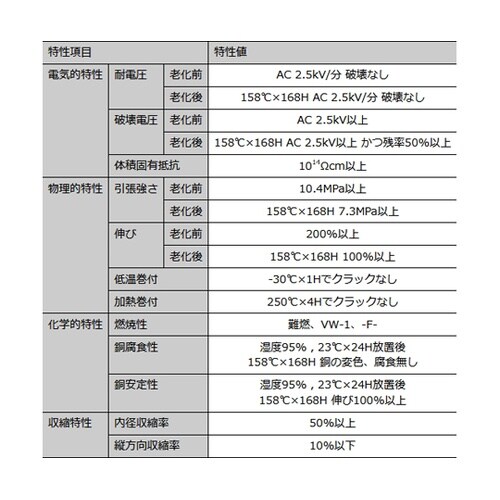 | 特性項目 | | | 特性値 |
|---|---|---|---|
| 電気的特性 | 耐電圧 | 老化前 | AC 2.5kV/分 破壊なし |
| | | 老化後 | 158℃×168H AC 2.5kV/分 破壊なし |
| | 破壊電圧 | 老化前 | AC 2.5kV以上 |
| | | 老化後 | 158℃×168H AC 2.5kV以上 かつ残率50%以上 |
| | 体積固有抵抗 | | $10^{14}$Ωcm以上 |
| 物理的特性 | 引張強さ | 老化前 | 10.4MPa以上 |
| | | 老化後 | 158℃×168H 7.3MPa以上 |
| | 伸び | 老化前 | 200%以上 |
| | | 老化後 | 158℃×168H 100%以上 |
| | 低温巻付 | | -30℃×1Hでクラックなし |
| | 加熱巻付 | | 250℃×4Hでクラックなし |
| 化学的特性 | 燃焼性 | | 難燃、VW-1、-F- |
| | 銅腐食性 | | 湿度95%，23℃×24H放置後 158℃×168H 銅の変色、腐食無し |
| | 銅安定性 | | 湿度95%，23℃×24H放置後 158℃×168H 伸び100%以上 |
| 収縮特性 | 内径収縮率 | | 50%以上 |
| | 縦方向収縮率 | | 10%以下 |